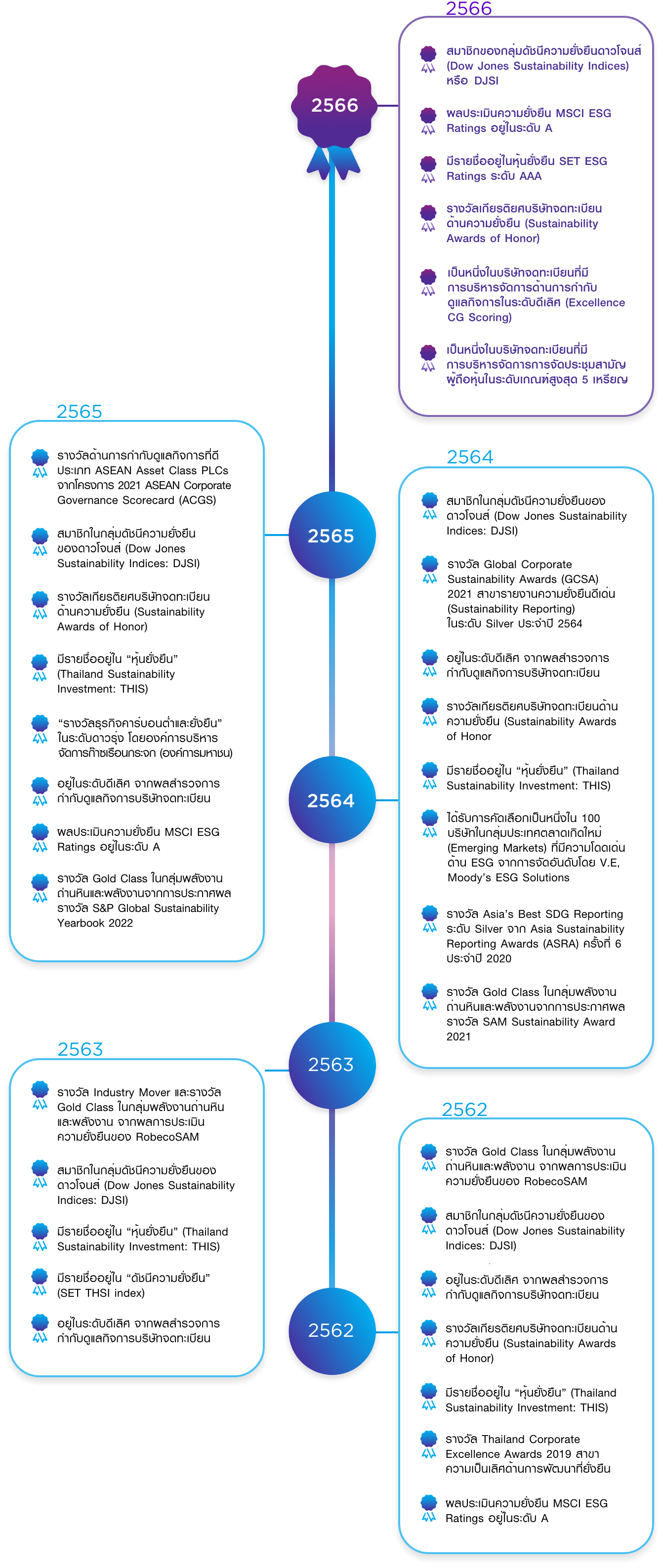 2566

2566

สมาชิกของกลุ่มดัชนีความยั่งยืนดาวโจนส์ (Dow Jones Sustainability Indices) หรือ DJSI

ผลประเมินความยั่งยืน MSCI ESG Ratings อยู่ในระดับ A

มีรายชื่ออยู่ในหุ้นยั่งยืน SET ESG Ratings ระดับ AAA

รางวัลเกียรติยศบริษัทจดทะเบียนด้านความยั่งยืน (Sustainability Awards of Honor)

เป็นหนึ่งในบริษัทจดทะเบียนที่มีการบริหารจัดการด้านการกำกับดูแลกิจการในระดับดีเลิศ (Excellence CG Scoring)

เป็นหนึ่งในบริษัทจดทะเบียนที่มีการบริหารจัดการการจัดประชุมสามัญผู้ถือหุ้นในระดับเกณฑ์สูงสุด 5 เหรียญ

2565

2565

รางวัลด้านการกำกับดูแลกิจการที่ดี ประเภท ASEAN Asset Class PLCs จากโครงการ 2021 ASEAN Corporate Governance Scorecard (ACGS)

สมาชิกในกลุ่มดัชนีความยั่งยืนของดาวโจนส์ (Dow Jones Sustainability Indices: DJSI)

รางวัลเกียรติยศบริษัทจดทะเบียนด้านความยั่งยืน (Sustainability Awards of Honor)

มีรายชื่ออยู่ใน “หุ้นยั่งยืน” (Thailand Sustainability Investment: THIS)

“รางวัลธุรกิจคาร์บอนต่ำและยั่งยืน” ในระดับดาวรุ่ง โดยองค์การบริหารจัดการก๊าซเรือนกระจก (องค์การมหาชน)

อยู่ในระดับดีเลิศ จากผลสำรวจการกำกับดูแลกิจการบริษัทจดทะเบียน

ผลประเมินความยั่งยืน MSCI ESG Ratings อยู่ในระดับ A

รางวัล Gold Class ในกลุ่มพลังงานถ่านหินและพลังงานจากการประกาศผลรางวัล S&P Global Sustainability Yearbook 2022

2564

2564

สมาชิกในกลุ่มดัชนีความยั่งยืนของดาวโจนส์ (Dow Jones Sustainability Indices: DJSI)

รางวัล Global Corporate Sustainability Awards (GCSA) 2021 สาขารายงานความยั่งยืนดีเด่น (Sustainability Reporting) ในระดับ Silver ประจำปี 2564

อยู่ในระดับดีเลิศ จากผลสำรวจการกำกับดูแลกิจการบริษัทจดทะเบียน

รางวัลเกียรติยศบริษัทจดทะเบียนด้านความยั่งยืน (Sustainability Awards of Honor

มีรายชื่ออยู่ใน “หุ้นยั่งยืน” (Thailand Sustainability Investment: THIS)

ได้รับการคัดเลือกเป็นหนึ่งใน 100 บริษัทในกลุ่มประเทศตลาดเกิดใหม่ (Emerging Markets) ที่มีความโดดเด่นด้าน ESG จากการจัดอันดับโดย V.E, Moody’s ESG Solutions

รางวัล Asia’s Best SDG Reporting ระดับ Silver จาก Asia Sustainability Reporting Awards (ASRA) ครั้งที่ 6 ประจำปี 2020

รางวัล Gold Class ในกลุ่มพลังงานถ่านหินและพลังงานจากการประกาศผลรางวัล SAM Sustainability Award 2021

2563

2563

รางวัล Industry Mover และรางวัล Gold Class ในกลุ่มพลังงานถ่านหินและพลังงาน จากผลการประเมินความยั่งยืนของ RobecoSAM

สมาชิกในกลุ่มดัชนีความยั่งยืนของดาวโจนส์ (Dow Jones Sustainability Indices: DJSI)

มีรายชื่ออยู่ใน “หุ้นยั่งยืน” (Thailand Sustainability Investment: THIS)

มีรายชื่ออยู่ใน “ดัชนีความยั่งยืน” (SET THSI index)

อยู่ในระดับดีเลิศ จากผลสำรวจการกำกับดูแลกิจการบริษัทจดทะเบียน

2562

2562

รางวัล Gold Class ในกลุ่มพลังงานถ่านหินและพลังงาน จากผลการประเมินความยั่งยืนของ RobecoSAM

สมาชิกในกลุ่มดัชนีความยั่งยืนของดาวโจนส์ (Dow Jones Sustainability Indices: DJSI)

อยู่ในระดับดีเลิศ จากผลสำรวจการกำกับดูแลกิจการบริษัทจดทะเบียน

รางวัลเกียรติยศบริษัทจดทะเบียนด้านความยั่งยืน (Sustainability Awards of Honor)

มีรายชื่ออยู่ใน “หุ้นยั่งยืน” (Thailand Sustainability Investment: THIS)

รางวัล Thailand Corporate Excellence Awards 2019 สาขาความเป็นเลิศด้านการพัฒนาที่ยั่งยืน

ผลประเมินความยั่งยืน MSCI ESG Ratings อยู่ในระดับ A